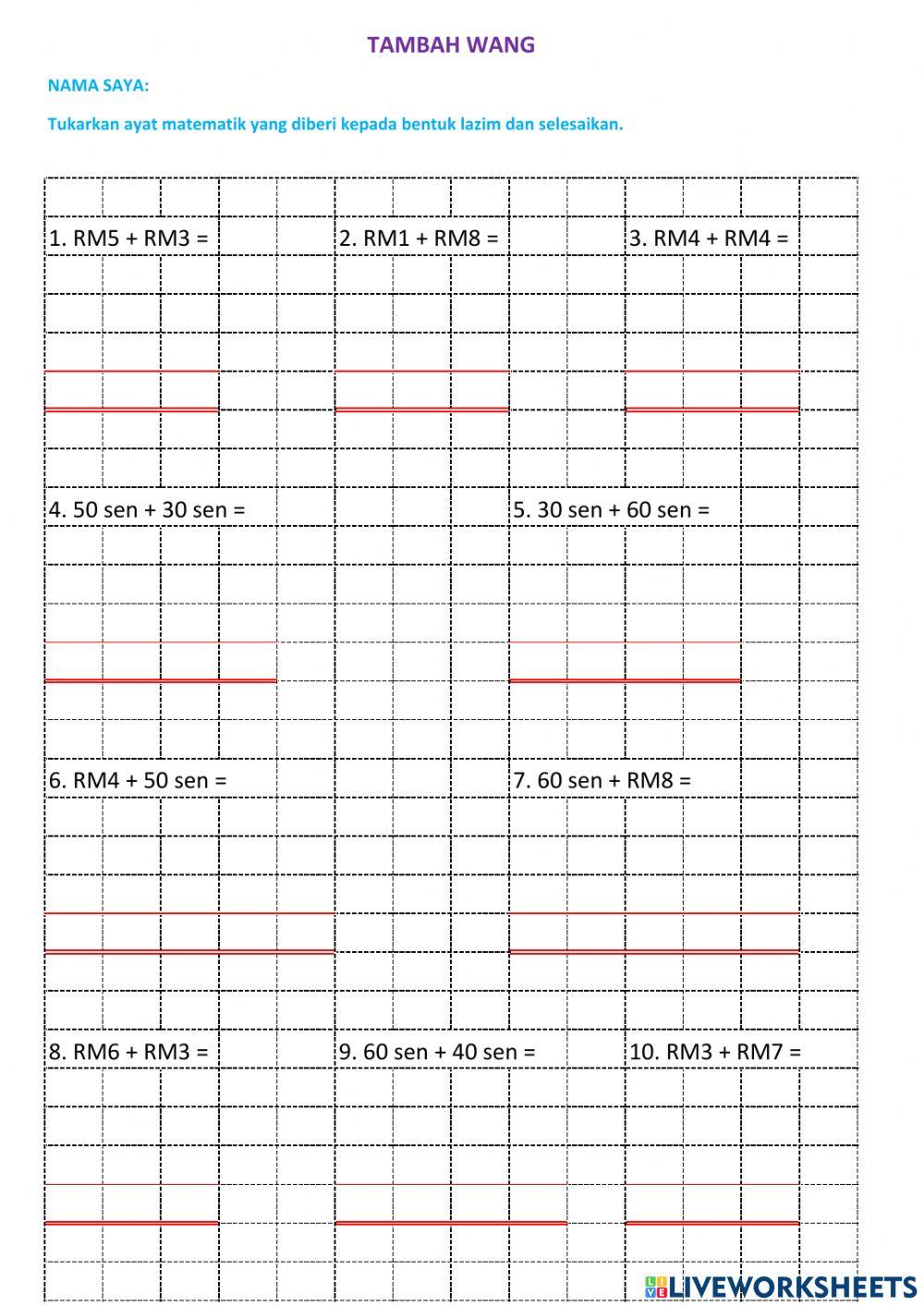 TAMBAH WANG

NAMA SAYA:

Tukarkan ayat matematik yang diberi kepada bentuk lazim dan selesaikan.

1. RM5 + RM3 =

2. RM1 + RM8 =

3. RM4 + RM4 =

4. 50 sen + 30 sen =

5. 30 sen + 60 sen =

6. RM4 + 50 sen =

7. 60 sen + RM8 =

8. RM6 + RM3 =

9. 60 sen + 40 sen =

10. RM3 + RM7 =

LIVEWORKSHEETS